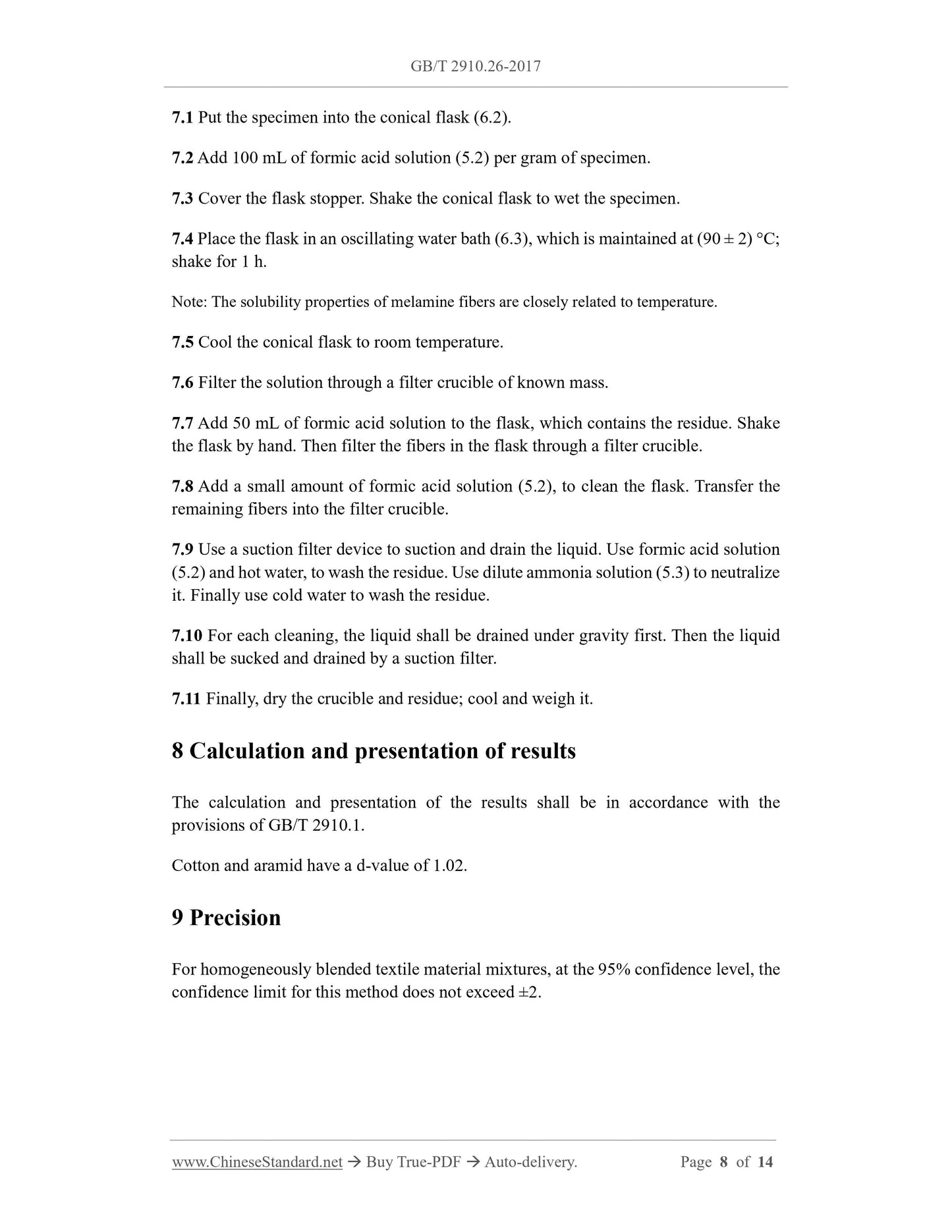 GB/T 2910.26-2017

7.1 Put the specimen into the conical flask (6.2).

7.2 Add 100 mL of formic acid solution (5.2) per gram of specimen.

7.3 Cover the flask stopper. Shake the conical flask to wet the specimen.

7.4 Place the flask in an oscillating water bath (6.3), which is maintained at (90 ± 2) °C; shake for 1 h.

Note: The solubility properties of melamine fibers are closely related to temperature.

7.5 Cool the conical flask to room temperature.

7.6 Filter the solution through a filter crucible of known mass.

7.7 Add 50 mL of formic acid solution to the flask, which contains the residue. Shake the flask by hand. Then filter the fibers in the flask through a filter crucible.

7.8 Add a small amount of formic acid solution (5.2), to clean the flask. Transfer the remaining fibers into the filter crucible.

7.9 Use a suction filter device to suction and drain the liquid. Use formic acid solution (5.2) and hot water, to wash the residue. Use dilute ammonia solution (5.3) to neutralize it. Finally use cold water to wash the residue.

7.10 For each cleaning, the liquid shall be drained under gravity first. Then the liquid shall be sucked and drained by a suction filter.

7.11 Finally, dry the crucible and residue; cool and weigh it.

8 Calculation and presentation of results

The calculation and presentation of the results shall be in accordance with the provisions of GB/T 2910.1.

Cotton and aramid have a d-value of 1.02.

9 Precision

For homogeneously blended textile material mixtures, at the 95% confidence level, the confidence limit for this method does not exceed ±2.

www.ChineseStandard.net → Buy True-PDF → Auto-delivery. Page 8 of 14